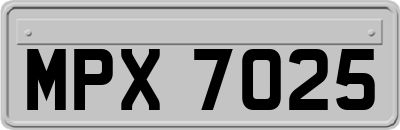 MPX 7025